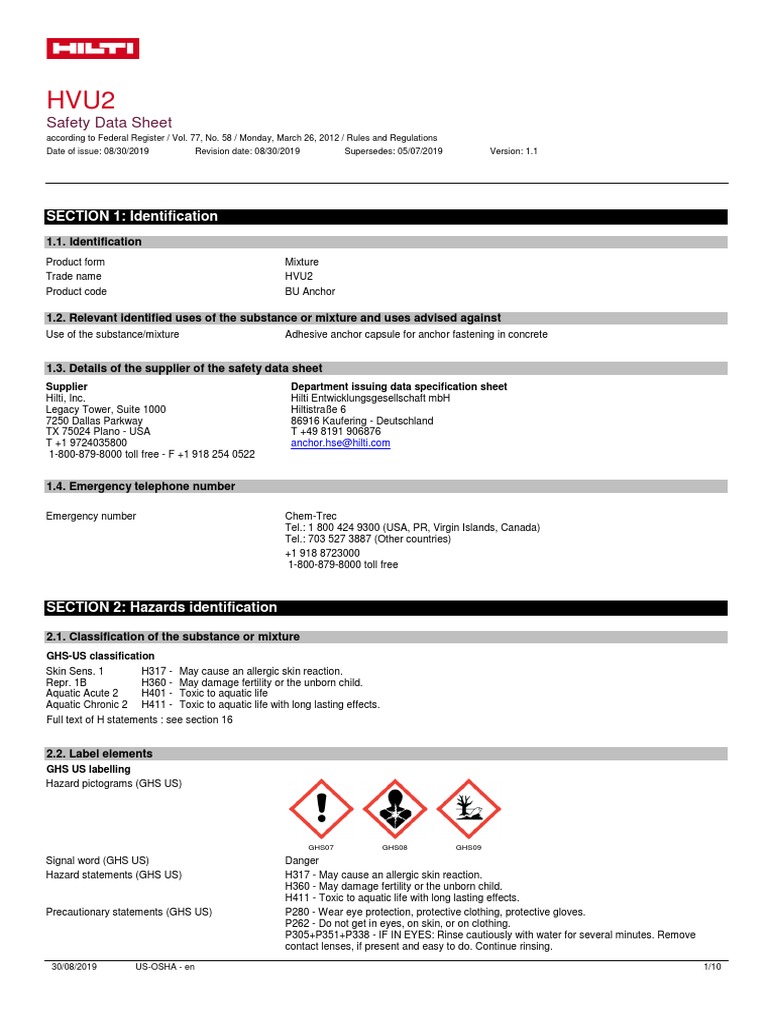 HILTI

HVU2
Safety Data Sheet
according to Federal Register / Vol. 77, No. 58 / Monday, March 26, 2012 / Rules and Regulations
Date of issue: 08/30/2019 Revision date: 08/30/2019 Supersedes: 05/07/2019 Version: 1.1

SECTION 1: Identification

1.1. Identification

Product form Mixture
Trade name HVU2
Product code BU Anchor

1.2. Relevant identified uses of the substance or mixture and uses advised against

Use of the substance/mixture Adhesive anchor capsule for anchor fastening in concrete

1.3. Details of the supplier of the safety data sheet

Supplier
Hilti, Inc.
Legacy Tower, Suite 1000
7250 Dallas Parkway
TX 75024 Plano - USA
T +1 9724035800
1-800-879-8000 toll free - F +1 918 254 0522

Department issuing data specification sheet
Hilti Entwicklungsgesellschaft mbH
Hiltistraße 6
86916 Kaufering - Deutschland
T +49 8191 906876
anchor.hse@hilti.com

1.4. Emergency telephone number

Emergency number Chem-Trec
Tel.: 1 800 424 9300 (USA, PR, Virgin Islands, Canada)
Tel.: 703 527 3887 (Other countries)
+1 918 8723000
1-800-879-8000 toll free

SECTION 2: Hazards identification

2.1. Classification of the substance or mixture

GHS-US classification
Skin Sens. 1 H317 - May cause an allergic skin reaction.
Repr. 1B H360 - May damage fertility or the unborn child.
Aquatic Acute 2 H401 - Toxic to aquatic life
Aquatic Chronic 2 H411 - Toxic to aquatic life with long lasting effects.
Full text of H statements : see section 16

2.2. Label elements

GHS US labelling
Hazard pictograms (GHS US)
GHS07 GHS08 GHS09

Signal word (GHS US) Danger
Hazard statements (GHS US) H317 - May cause an allergic skin reaction.
H360 - May damage fertility or the unborn child.
H411 - Toxic to aquatic life with long lasting effects.
Precautionary statements (GHS US) P280 - Wear eye protection, protective clothing, protective gloves.
P262 - Do not get in eyes, on skin, or on clothing.
P305+P351+P338 - IF IN EYES: Rinse cautiously with water for several minutes. Remove contact lenses, if present and easy to do. Continue rinsing.

30/08/2019 US-OSHA - en 1/10